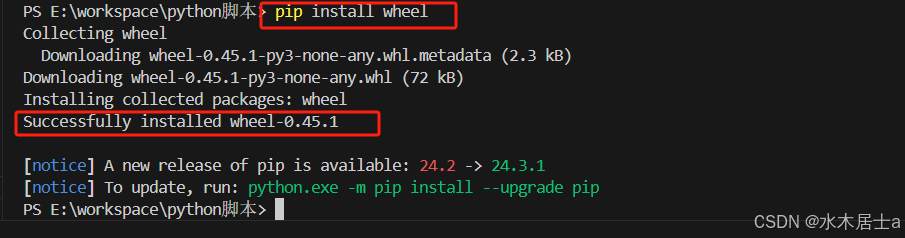 PS E:\workspace\python脚本> pip install wheel
Collecting wheel
  Downloading wheel-0.45.1-py3-none-any.whl.metadata (2.3 kB)
Downloading wheel-0.45.1-py3-none-any.whl (72 kB)
Installing collected packages: wheel
Successfully installed wheel-0.45.1

[notice] A new release of pip is available: 24.2 -> 24.3.1
[notice] To update, run: python.exe -m pip install --upgrade pip
PS E:\workspace\python脚本>

CSDN @水木居士a